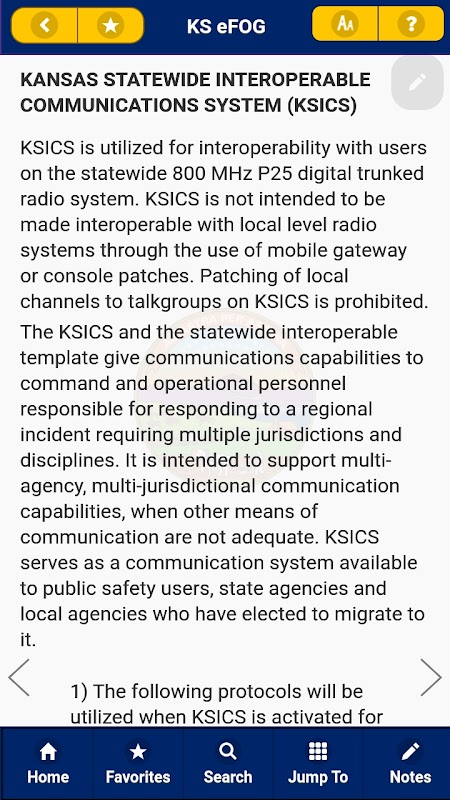 KS eFOG

KANSAS STATEWIDE INTEROPERABLE COMMUNICATIONS SYSTEM (KSICS)

KSICS is utilized for interoperability with users on the statewide 800 MHz P25 digital trunked radio system. KSICS is not intended to be made interoperable with local level radio systems through the use of mobile gateway or console patches. Patching of local channels to talkgroups on KSICS is prohibited.

The KSICS and the statewide interoperable template give communications capabilities to command and operational personnel responsible for responding to a regional incident requiring multiple jurisdictions and disciplines. It is intended to support multi-agency, multi-jurisdictional communication capabilities, when other means of communication are not adequate. KSICS serves as a communication system available to public safety users, state agencies and local agencies who have elected to migrate to it.

1) The following protocols will be utilized when KSICS is activated for

Home Favorites Search Jump To Notes